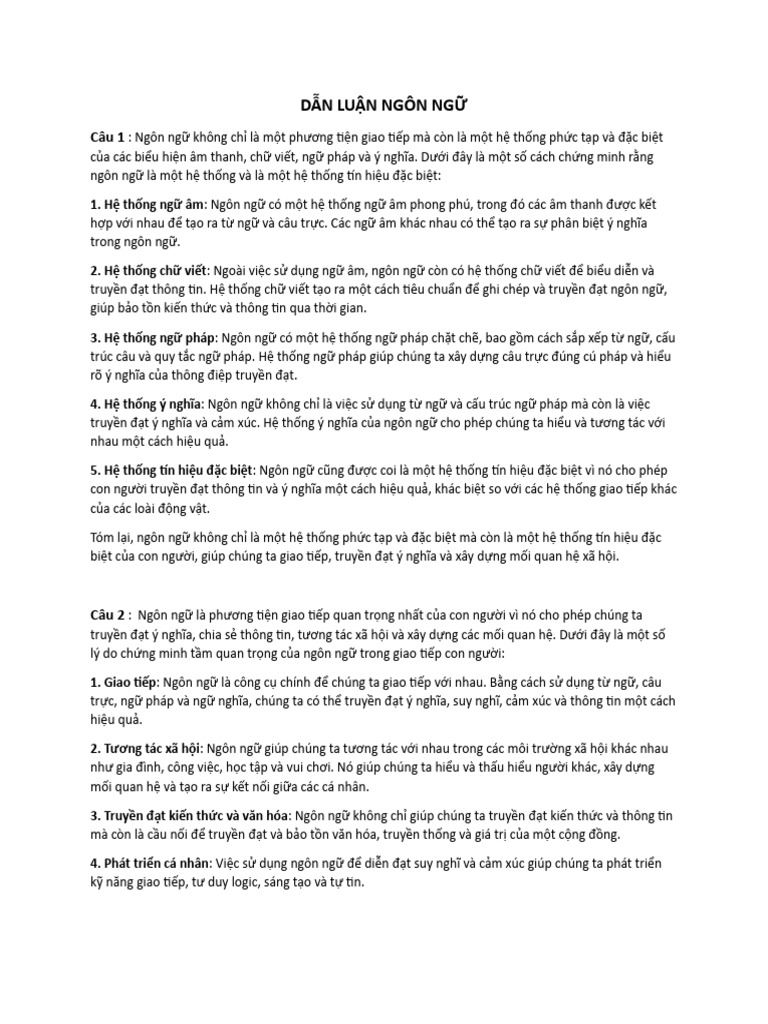 DẪN LUẬN NGÔN NGỮ

Câu 1 : Ngôn ngữ không chỉ là một phương tiện giao tiếp mà còn là một hệ thống phức tạp và đặc biệt của các biểu hiện âm thanh, chữ viết, ngữ pháp và ý nghĩa. Dưới đây là một số cách chứng minh rằng ngôn ngữ là một hệ thống và là một hệ thống tín hiệu đặc biệt:

1. Hệ thống ngữ âm: Ngôn ngữ có một hệ thống ngữ âm phong phú, trong đó các âm thanh được kết hợp với nhau để tạo ra từ ngữ và câu trực. Các ngữ âm khác nhau có thể tạo ra sự phân biệt ý nghĩa trong ngôn ngữ.

2. Hệ thống chữ viết: Ngoài việc sử dụng ngữ âm, ngôn ngữ còn có hệ thống chữ viết để biểu diễn và truyền đạt thông tin. Hệ thống chữ viết tạo ra một cách tiêu chuẩn để ghi chép và truyền đạt ngôn ngữ, giúp bảo tồn kiến thức và thông tin qua thời gian.

3. Hệ thống ngữ pháp: Ngôn ngữ có một hệ thống ngữ pháp chặt chẽ, bao gồm cách sắp xếp từ ngữ, cấu trúc câu và quy tắc ngữ pháp. Hệ thống ngữ pháp giúp chúng ta xây dựng câu trực đúng cú pháp và hiểu rõ ý nghĩa của thông điệp truyền đạt.

4. Hệ thống ý nghĩa: Ngôn ngữ không chỉ là việc sử dụng từ ngữ và cấu trúc ngữ pháp mà còn là việc truyền đạt ý nghĩa và cảm xúc. Hệ thống ý nghĩa của ngôn ngữ cho phép chúng ta hiểu và tương tác với nhau một cách hiệu quả.

5. Hệ thống tín hiệu đặc biệt: Ngôn ngữ cũng được coi là một hệ thống tín hiệu đặc biệt vì nó cho phép con người truyền đạt thông tin và ý nghĩa một cách hiệu quả, khác biệt so với các hệ thống giao tiếp khác của các loài động vật.

Tóm lại, ngôn ngữ không chỉ là một hệ thống phức tạp và đặc biệt mà còn là một hệ thống tín hiệu đặc biệt của con người, giúp chúng ta giao tiếp, truyền đạt ý nghĩa và xây dựng mối quan hệ xã hội.

Câu 2 : Ngôn ngữ là phương tiện giao tiếp quan trọng nhất của con người vì nó cho phép chúng ta truyền đạt ý nghĩa, chia sẻ thông tin, tương tác xã hội và xây dựng các mối quan hệ. Dưới đây là một số lý do chứng minh tầm quan trọng của ngôn ngữ trong giao tiếp con người:

1. Giao tiếp: Ngôn ngữ là công cụ chính để chúng ta giao tiếp với nhau. Bằng cách sử dụng từ ngữ, câu trực, ngữ pháp và ngữ nghĩa, chúng ta có thể truyền đạt ý nghĩa, suy nghĩ, cảm xúc và thông tin một cách hiệu quả.

2. Tương tác xã hội: Ngôn ngữ giúp chúng ta tương tác với nhau trong các môi trường xã hội khác nhau như gia đình, công việc, học tập và vui chơi. Nó giúp chúng ta hiểu và thấu hiểu người khác, xây dựng mối quan hệ và tạo ra sự kết nối giữa các cá nhân.

3. Truyền đạt kiến thức và văn hóa: Ngôn ngữ không chỉ giúp chúng ta truyền đạt kiến thức và thông tin mà còn là cầu nối để truyền đạt và bảo tồn văn hóa, truyền thống và giá trị của một cộng đồng.

4. Phát triển cá nhân: Việc sử dụng ngôn ngữ để diễn đạt suy nghĩ và cảm xúc giúp chúng ta phát triển kỹ năng giao tiếp, tư duy logic, sáng tạo và tự tin.